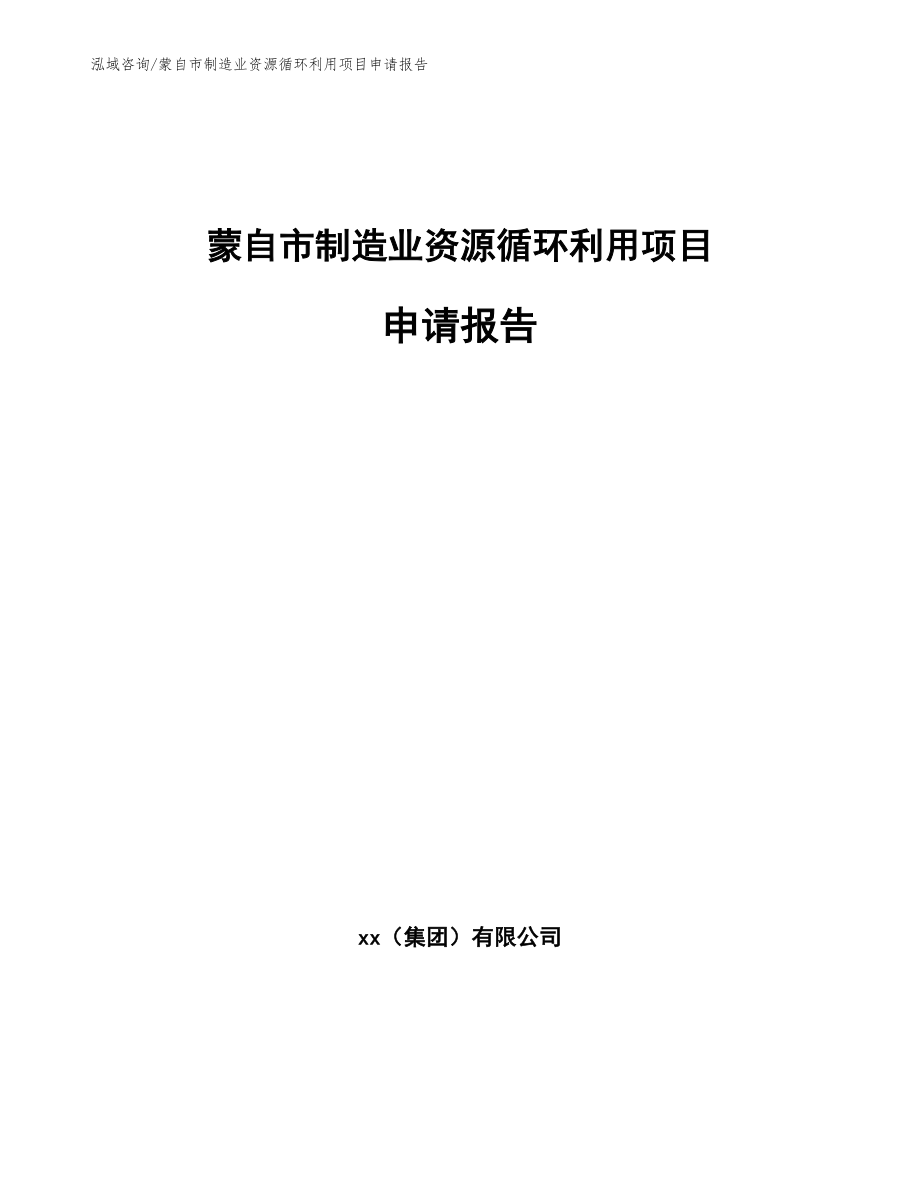 泓域咨询/蒙自市制造业资源循环利用项目申请报告

蒙自市制造业资源循环利用项目

申请报告

xx（集团）有限公司